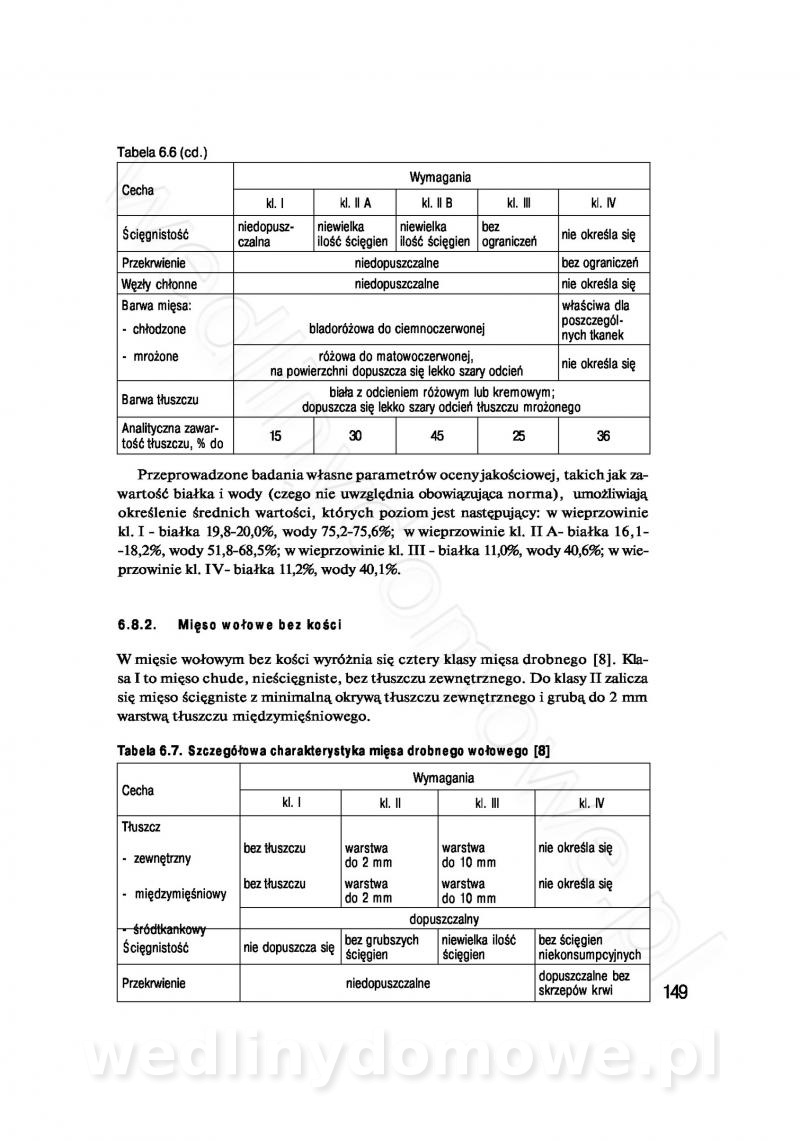 Tabela 6.6 (cd.)

| Cecha | Wymagania | | | | |
|---|---|---|---|---|---|
| | kl. I | kl. II A | kl. II B | kl. III | kl. IV |
| Ścięgnistość | niedopuszczalna | niewielka ilość ścięgien | niewielka ilość ścięgien | bez ograniczeń | nie określa się |
| Przekrwienie | niedopuszczalne | | | | bez ograniczeń |
| Węzły chłonne | niedopuszczalne | | | | nie określa się |
| Barwa mięsa: - chłodzone | bladoróżowa do ciemnoczerwonej | | | | właściwa dla poszczególnych tkanek |
| - mrożone | różowa do matowoczerwonej, na powierzchni dopuszcza się lekko szary odcień | | | | nie określa się |
| Barwa tłuszczu | biała z odcieniem różowym lub kremowym; dopuszcza się lekko szary odcień tłuszczu mrożonego | | | | |
| Analityczna zawartość tłuszczu, % do | 15 | 30 | 45 | 25 | 36 |

Przeprowadzone badania własne parametrów oceny jakościowej, takich jak zawartość białka i wody (czego nie uwzględnia obowiązująca norma), umożliwiają określenie średnich wartości, których poziom jest następujący: w wieprzowinie kl. I - białka 19,8-20,0%, wody 75,2-75,6%; w wieprzowinie kl. II A- białka 16,1--18,2%, wody 51,8-68,5%; w wieprzowinie kl. III - białka 11,0%, wody 40,6%; w wieprzowinie kl. IV- białka 11,2%, wody 40,1%.

6.8.2. Mięso wołowe bez kości

W mięsie wołowym bez kości wyróżnia się cztery klasy mięsa drobnego [8]. Klasa I to mięso chude, nieścięgniste, bez tłuszczu zewnętrznego. Do klasy II zalicza się mięso ścięgniste z minimalną okrywą tłuszczu zewnętrznego i grubą do 2 mm warstwą tłuszczu międzymięśniowego.

Tabela 6.7. Szczegółowa charakterystyka mięsa drobnego wołowego [8]

| Cecha | Wymagania | | | |
|---|---|---|---|---|
| | kl. I | kl. II | kl. III | kl. IV |
| Tłuszcz - zewnętrzny | bez tłuszczu | warstwa do 2 mm | warstwa do 10 mm | nie określa się |
| - międzymięśniowy | bez tłuszczu | warstwa do 2 mm | warstwa do 10 mm | nie określa się |
| - śródtkankowy | dopuszczalny | | | |
| Ścięgnistość | nie dopuszcza się | bez grubszych ścięgien | niewielka ilość ścięgien | bez ścięgien niekonsumpcyjnych |
| Przekrwienie | niedopuszczalne | | | dopuszczalne bez skrzepów krwi |

149

wedlinydomowe.pl